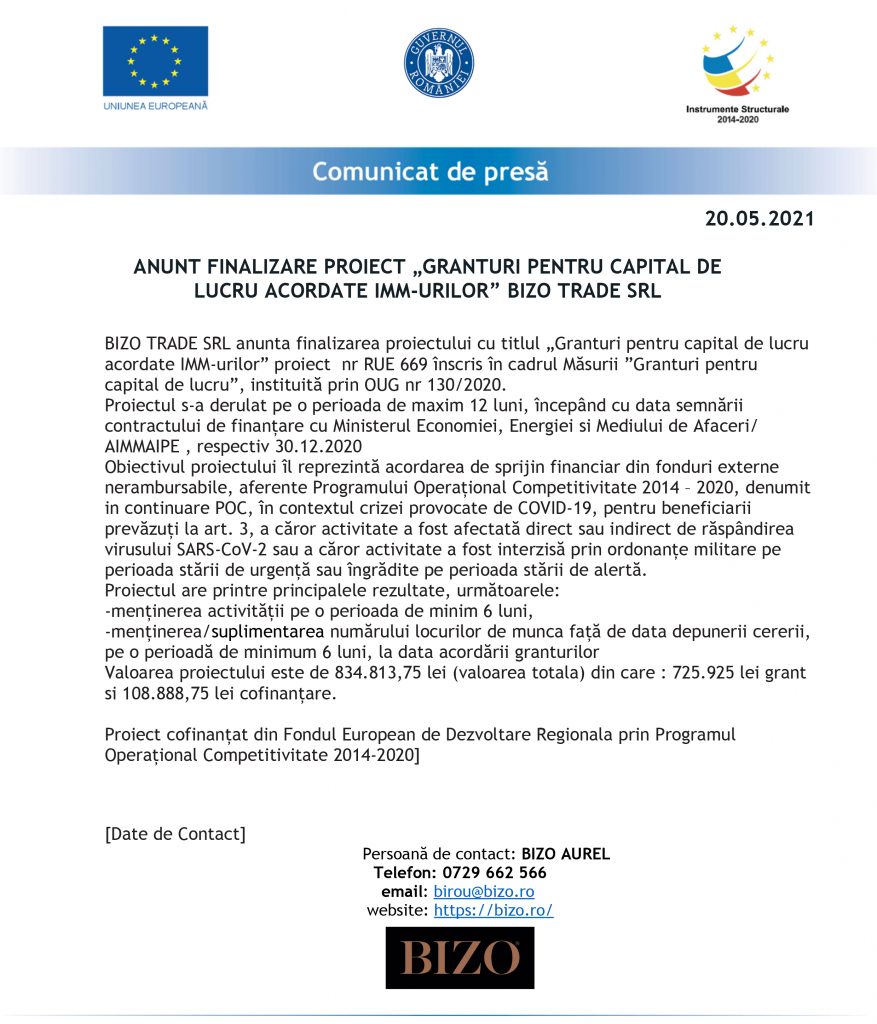 UNIUNEA EUROPEANĂ

GUVERNUL ROMÂNIEI

Instrumente Structurale 2014-2020

Comunicat de presă

20.05.2021

ANUNT FINALIZARE PROIECT „GRANTURI PENTRU CAPITAL DE LUCRU ACORDATE IMM-URILOR” BIZO TRADE SRL

BIZO TRADE SRL anunta finalizarea proiectului cu titlul „Granturi pentru capital de lucru acordate IMM-urilor” proiect nr RUE 669 înscris în cadrul Măsurii ”Granturi pentru capital de lucru”, instituită prin OUG nr 130/2020.
Proiectul s-a derulat pe o perioada de maxim 12 luni, începând cu data semnării contractului de finanțare cu Ministerul Economiei, Energiei si Mediului de Afaceri/ AIMMAIPE , respectiv 30.12.2020
Obiectivul proiectului îl reprezintă acordarea de sprijin financiar din fonduri externe nerambursabile, aferente Programului Operațional Competitivitate 2014 – 2020, denumit in continuare POC, în contextul crizei provocate de COVID-19, pentru beneficiarii prevăzuți la art. 3, a căror activitate a fost afectată direct sau indirect de răspândirea virusului SARS-CoV-2 sau a căror activitate a fost interzisă prin ordonanțe militare pe perioada stării de urgență sau îngrădite pe perioada stării de alertă.
Proiectul are printre principalele rezultate, următoarele:
-menținerea activității pe o perioada de minim 6 luni,
-menținerea/suplimentarea numărului locurilor de munca față de data depunerii cererii, pe o perioadă de minimum 6 luni, la data acordării granturilor
Valoarea proiectului este de 834.813,75 lei (valoarea totala) din care : 725.925 lei grant si 108.888,75 lei cofinanțare.

Proiect cofinanțat din Fondul European de Dezvoltare Regionala prin Programul Operațional Competitivitate 2014-2020]

[Date de Contact]

Persoană de contact: BIZO AUREL
Telefon: 0729 662 566
email: birou@bizo.ro
website: https://bizo.ro/

BIZO